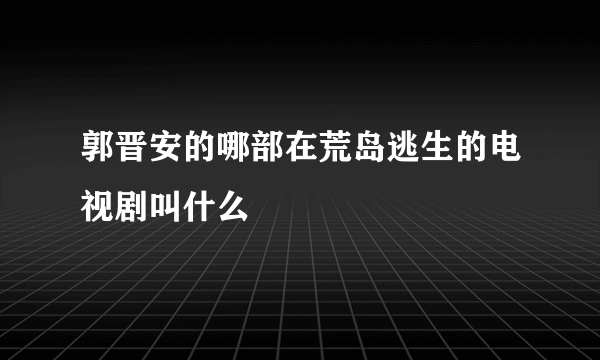 郭晋安的哪部在荒岛逃生的电视剧叫什么